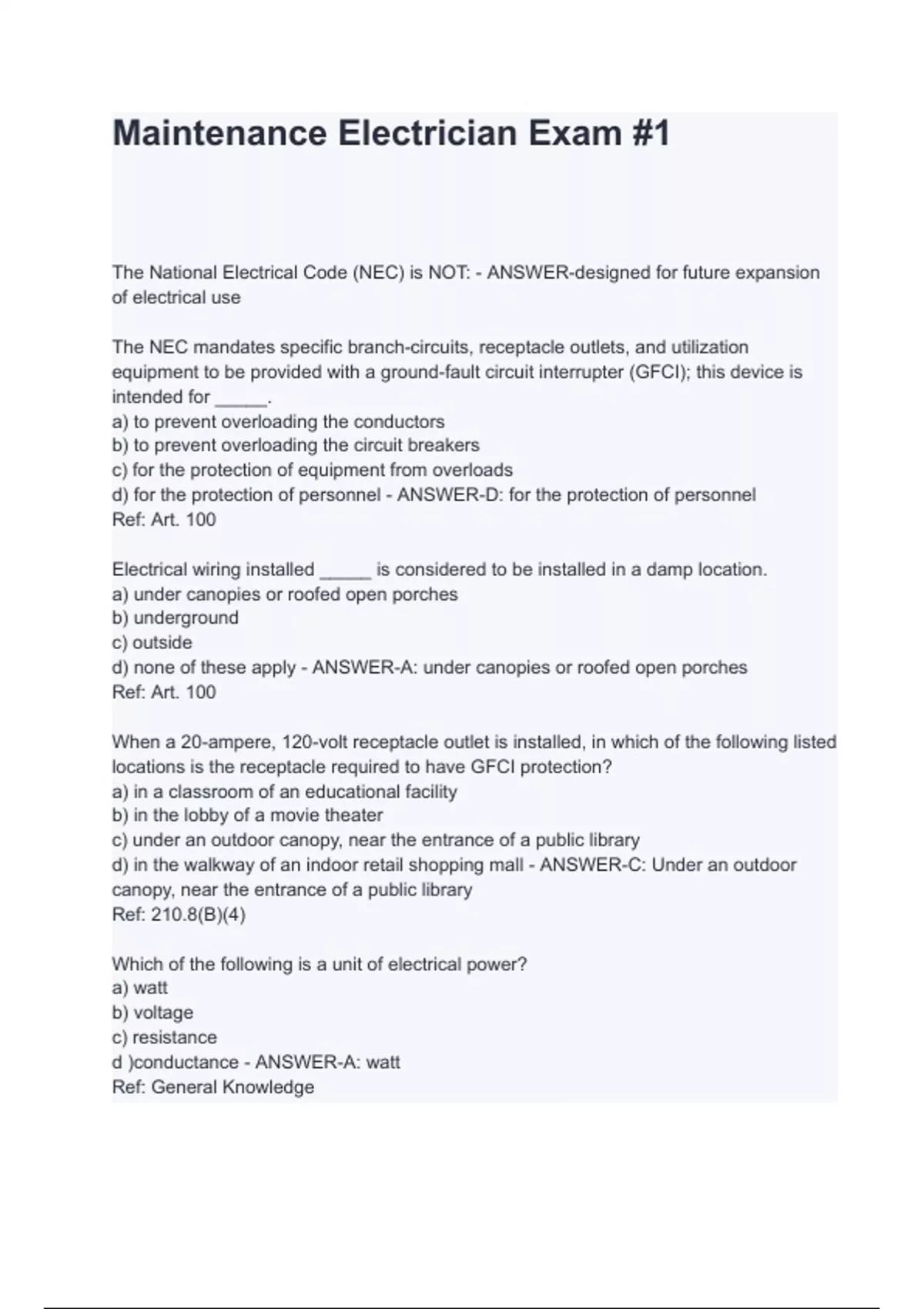 Maintenance Electrician Exam #1

The National Electrical Code (NEC) is NOT: - ANSWER-designed for future expansion of electrical use

The NEC mandates specific branch-circuits, receptacle outlets, and utilization equipment to be provided with a ground-fault circuit interrupter (GFCI); this device is intended for _____.
a) to prevent overloading the conductors
b) to prevent overloading the circuit breakers
c) for the protection of equipment from overloads
d) for the protection of personnel - ANSWER-D: for the protection of personnel
Ref: Art. 100

Electrical wiring installed _____ is considered to be installed in a damp location.
a) under canopies or roofed open porches
b) underground
c) outside
d) none of these apply - ANSWER-A: under canopies or roofed open porches
Ref: Art. 100

When a 20-ampere, 120-volt receptacle outlet is installed, in which of the following listed locations is the receptacle required to have GFCI protection?
a) in a classroom of an educational facility
b) in the lobby of a movie theater
c) under an outdoor canopy, near the entrance of a public library
d) in the walkway of an indoor retail shopping mall - ANSWER-C: Under an outdoor canopy, near the entrance of a public library
Ref: 210.8(B)(4)

Which of the following is a unit of electrical power?
a) watt
b) voltage
c) resistance
d )conductance - ANSWER-A: watt
Ref: General Knowledge